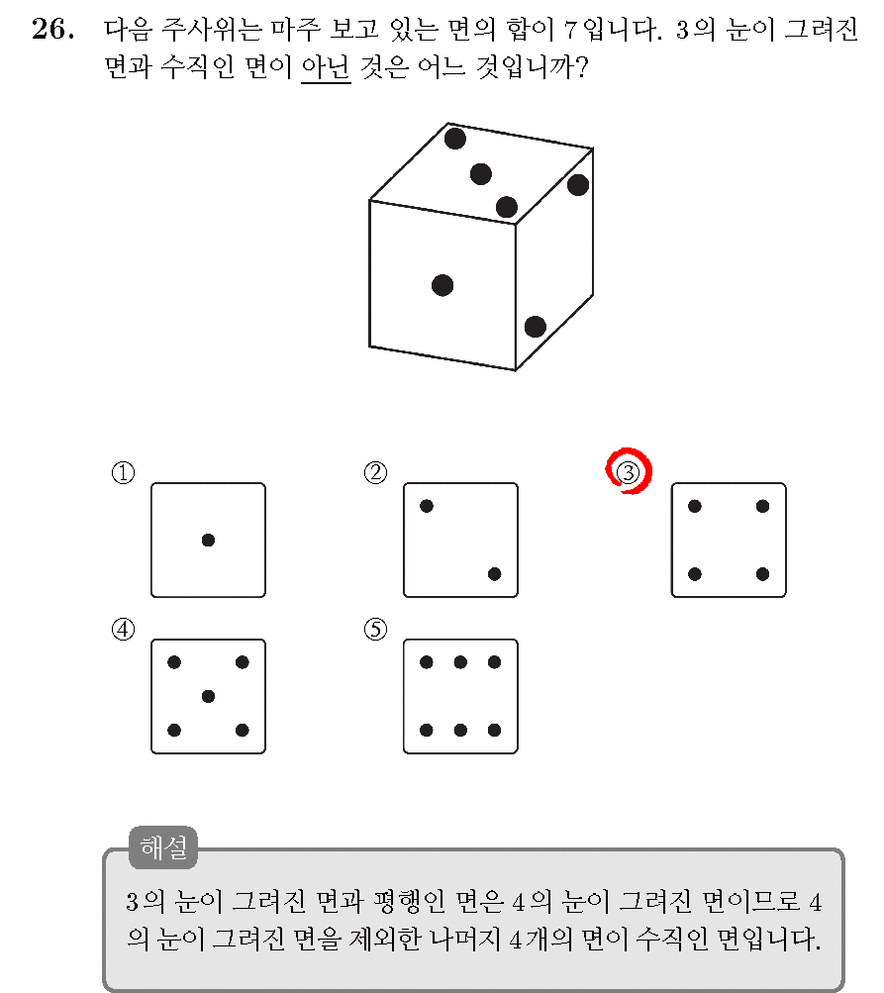 26. 다음 주사위는 마주 보고 있는 면의 합이 7입니다. 3의 눈이 그려진 면과 수직인 면이 아닌 것은 어느 것입니까?

①

②

③

④

⑤

해설

3의 눈이 그려진 면과 평행인 면은 4의 눈이 그려진 면이므로 4의 눈이 그려진 면을 제외한 나머지 4개의 면이 수직인 면입니다.